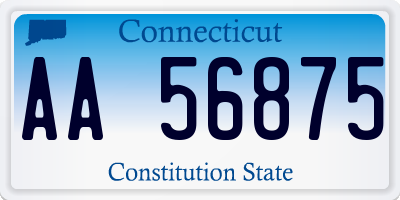 Connecticut

AA 56875

Constitution State